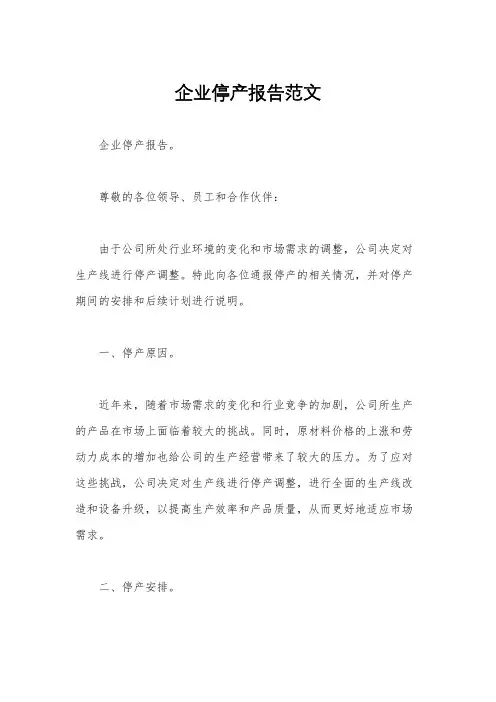 企业停产报告范文

企业停产报告。

尊敬的各位领导、员工和合作伙伴：

由于公司所处行业环境的变化和市场需求的调整，公司决定对生产线进行停产调整。特此向各位通报停产的相关情况，并对停产期间的安排和后续计划进行说明。

一、停产原因。

近年来，随着市场需求的变化和行业竞争的加剧，公司所生产的产品在市场上面临着较大的挑战。同时，原材料价格的上涨和劳动力成本的增加也给公司的生产经营带来了较大的压力。为了应对这些挑战，公司决定对生产线进行停产调整，进行全面的生产线改造和设备升级，以提高生产效率和产品质量，从而更好地适应市场需求。

二、停产安排。